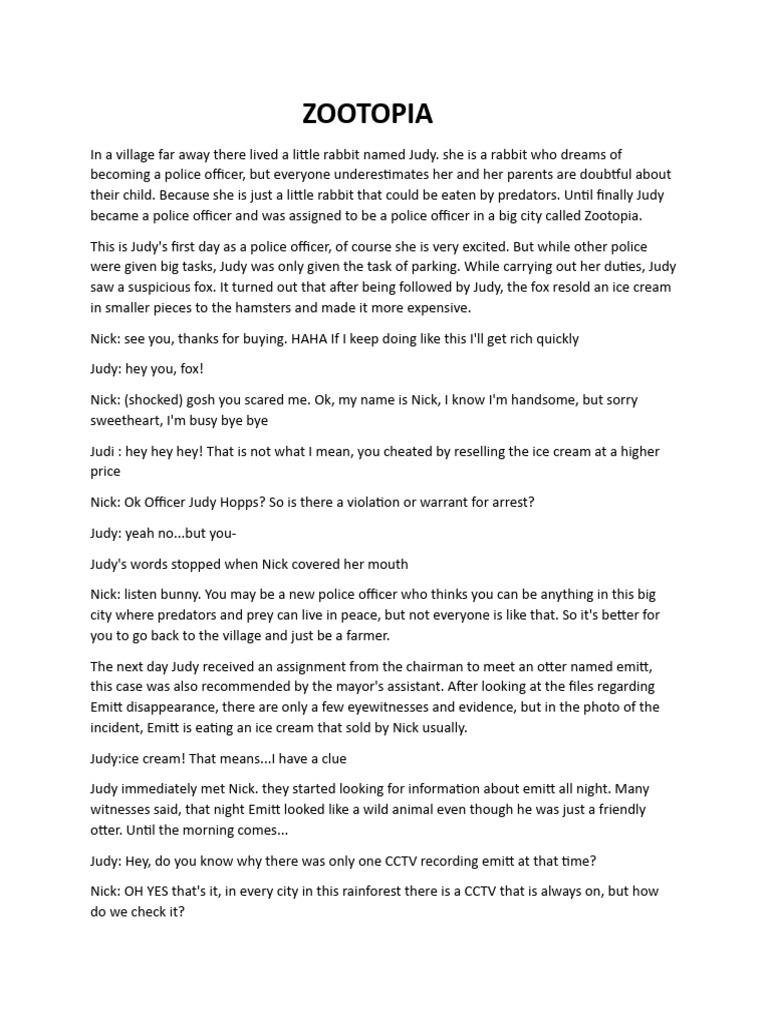 ZOOTOPIA

In a village far away there lived a little rabbit named Judy. she is a rabbit who dreams of becoming a police officer, but everyone underestimates her and her parents are doubtful about their child. Because she is just a little rabbit that could be eaten by predators. Until finally Judy became a police officer and was assigned to be a police officer in a big city called Zootopia.

This is Judy's first day as a police officer, of course she is very excited. But while other police were given big tasks, Judy was only given the task of parking. While carrying out her duties, Judy saw a suspicious fox. It turned out that after being followed by Judy, the fox resold an ice cream in smaller pieces to the hamsters and made it more expensive.

Nick: see you, thanks for buying. HAHA If I keep doing like this I'll get rich quickly

Judy: hey you, fox!

Nick: (shocked) gosh you scared me. Ok, my name is Nick, I know I'm handsome, but sorry sweetheart, I'm busy bye bye

Judi : hey hey hey! That is not what I mean, you cheated by reselling the ice cream at a higher price

Nick: Ok Officer Judy Hopps? So is there a violation or warrant for arrest?

Judy: yeah no...but you-

Judy's words stopped when Nick covered her mouth

Nick: listen bunny. You may be a new police officer who thinks you can be anything in this big city where predators and prey can live in peace, but not everyone is like that. So it's better for you to go back to the village and just be a farmer.

The next day Judy received an assignment from the chairman to meet an otter named emitt, this case was also recommended by the mayor's assistant. After looking at the files regarding Emitt disappearance, there are only a few eyewitnesses and evidence, but in the photo of the incident, Emitt is eating an ice cream that sold by Nick usually.

Judy:ice cream! That means...I have a clue

Judy immediately met Nick. they started looking for information about emitt all night. Many witnesses said, that night Emitt looked like a wild animal even though he was just a friendly otter. Until the morning comes...

Judy: Hey, do you know why there was only one CCTV recording emitt at that time?

Nick: OH YES that's it, in every city in this rainforest there is a CCTV that is always on, but how do we check it?